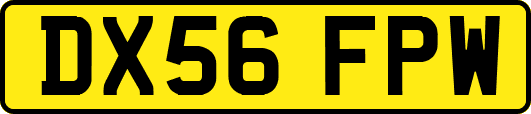 DX56 FPW